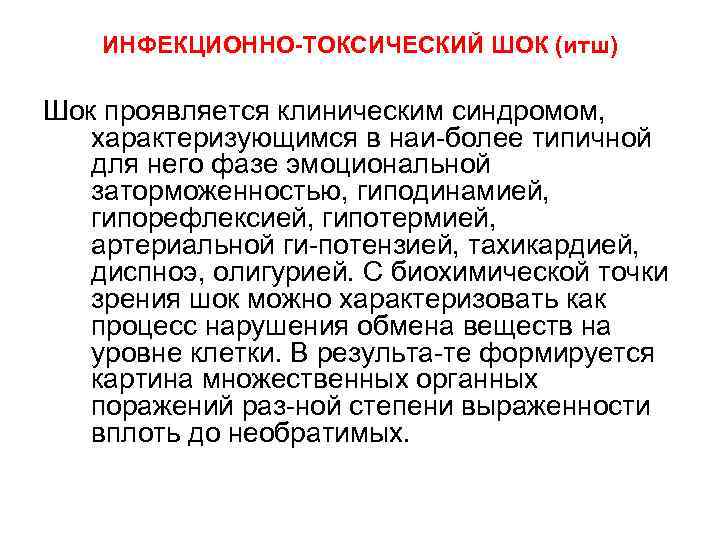 ИНФЕКЦИОННО-ТОКСИЧЕСКИЙ ШОК (итш)

Шок проявляется клиническим синдромом, характеризующимся в наи-более типичной для него фазе эмоциональной заторможенностью, гиподинамией, гипорефлексией, гипотермией, артериальной ги-потензией, тахикардией, диспноэ, олигурией. С биохимической точки зрения шок можно характеризовать как процесс нарушения обмена веществ на уровне клетки. В результа-те формируется картина множественных органных поражений раз-ной степени выраженности вплоть до необратимых.